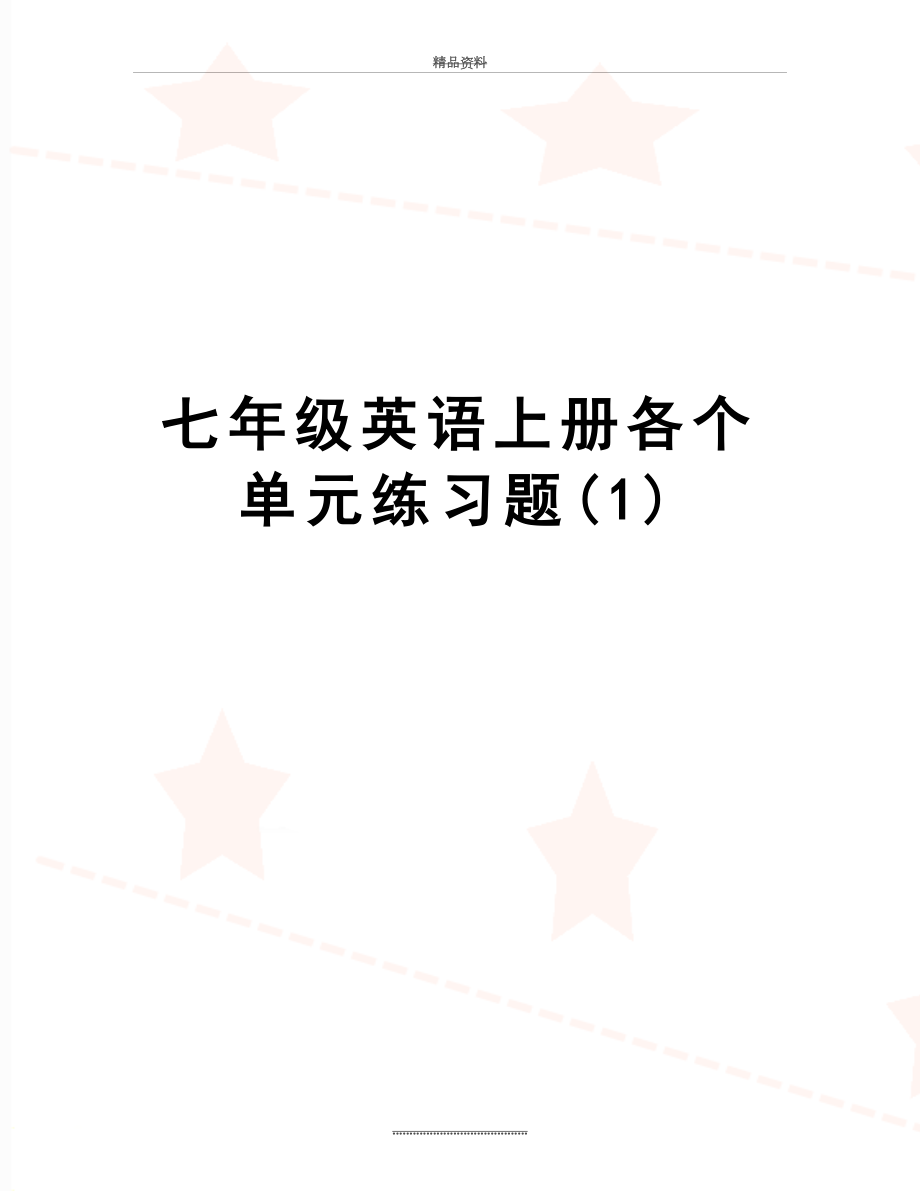 精品资料

七年级英语上册各个单元练习题(1)